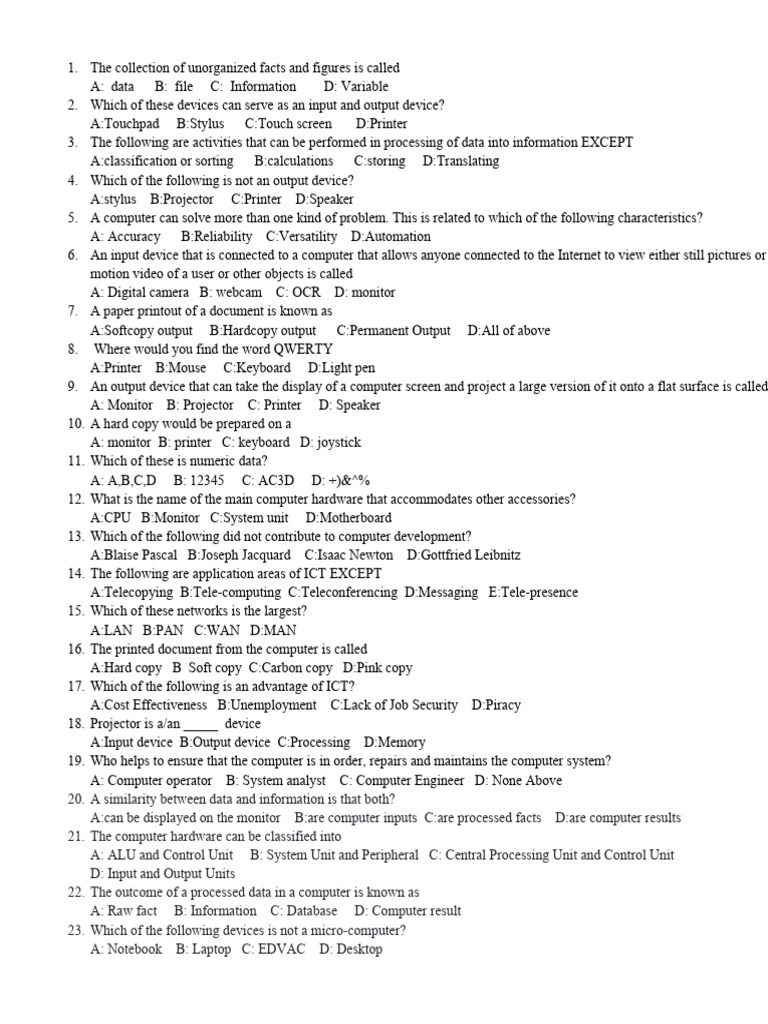 1. The collection of unorganized facts and figures is called
A: data B: file C: Information D: Variable
2. Which of these devices can serve as an input and output device?
A:Touchpad B:Stylus C:Touch screen D:Printer
3. The following are activities that can be performed in processing of data into information EXCEPT
A:classification or sorting B:calculations C:storing D:Translating
4. Which of the following is not an output device?
A:stylus B:Projector C:Printer D:Speaker
5. A computer can solve more than one kind of problem. This is related to which of the following characteristics?
A: Accuracy B:Reliability C:Versatility D:Automation
6. An input device that is connected to a computer that allows anyone connected to the Internet to view either still pictures or motion video of a user or other objects is called
A: Digital camera B: webcam C: OCR D: monitor
7. A paper printout of a document is known as
A:Softcopy output B:Hardcopy output C:Permanent Output D:All of above
8. Where would you find the word QWERTY
A:Printer B:Mouse C:Keyboard D:Light pen
9. An output device that can take the display of a computer screen and project a large version of it onto a flat surface is called
A: Monitor B: Projector C: Printer D: Speaker
10. A hard copy would be prepared on a
A: monitor B: printer C: keyboard D: joystick
11. Which of these is numeric data?
A: A,B,C,D B: 12345 C: AC3D D: +)&^%
12. What is the name of the main computer hardware that accommodates other accessories?
A:CPU B:Monitor C:System unit D:Motherboard
13. Which of the following did not contribute to computer development?
A:Blaise Pascal B:Joseph Jacquard C:Isaac Newton D:Gottfried Leibnitz
14. The following are application areas of ICT EXCEPT
A:Telecopying B:Tele-computing C:Teleconferencing D:Messaging E:Tele-presence
15. Which of these networks is the largest?
A:LAN B:PAN C:WAN D:MAN
16. The printed document from the computer is called
A:Hard copy B Soft copy C:Carbon copy D:Pink copy
17. Which of the following is an advantage of ICT?
A:Cost Effectiveness B:Unemployment C:Lack of Job Security D:Piracy
18. Projector is a/an _____ device
A:Input device B:Output device C:Processing D:Memory
19. Who helps to ensure that the computer is in order, repairs and maintains the computer system?
A: Computer operator B: System analyst C: Computer Engineer D: None Above
20. A similarity between data and information is that both?
A:can be displayed on the monitor B:are computer inputs C:are processed facts D:are computer results
21. The computer hardware can be classified into
A: ALU and Control Unit B: System Unit and Peripheral C: Central Processing Unit and Control Unit D: Input and Output Units
22. The outcome of a processed data in a computer is known as
A: Raw fact B: Information C: Database D: Computer result
23. Which of the following devices is not a micro-computer?
A: Notebook B: Laptop C: EDVAC D: Desktop